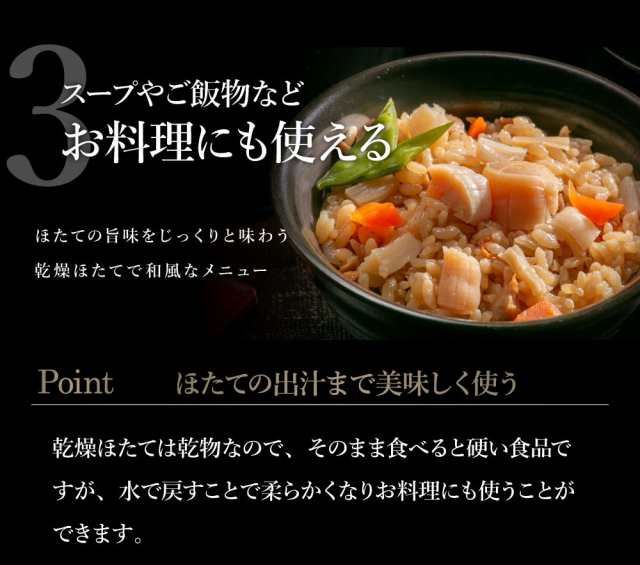 3
スープやご飯物など
お料理にも使える

ほたての旨味をじっくりと味わう
乾燥ほたてで和風なメニュー

Point　ほたての出汁まで美味しく使う

乾燥ほたては乾物なので、そのまま食べると硬い食品ですが、水で戻すことで柔らかくなりお料理にも使うことができます。